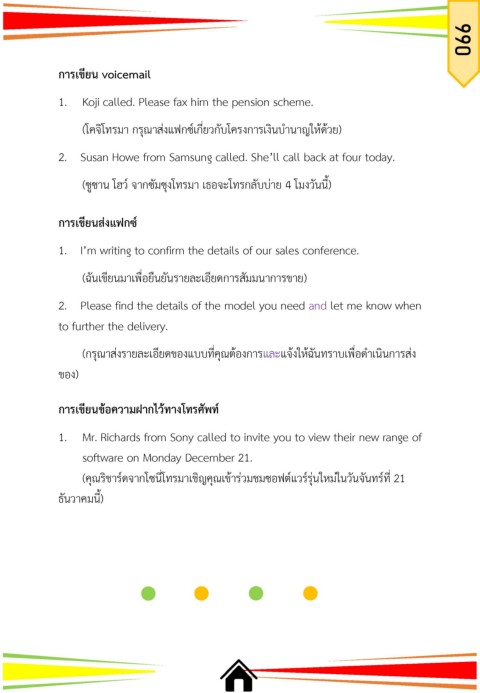 066

การเขียน voicemail

1. Koji called. Please fax him the pension scheme.

(โคจิโทรมา กรุณาส่งแฟกซ์เกี่ยวกับโครงการเงินบำนาญให้ด้วย)

2. Susan Howe from Samsung called. She'll call back at four today.

(ซูซาน โฮว์ จากซัมซุงโทรมา เธอจะโทรกลับบ่าย 4 โมงวันนี้)

การเขียนส่งแฟกซ์

1. I'm writing to confirm the details of our sales conference.

(ฉันเขียนมาเพื่อยืนยันรายละเอียดการสัมมนาการขาย)

2. Please find the details of the model you need and let me know when to further the delivery.

(กรุณาส่งรายละเอียดของแบบที่คุณต้องการและแจ้งให้ฉันทราบเพื่อดำเนินการส่งของ)

การเขียนข้อความฝากไว้ทางโทรศัพท์

1. Mr. Richards from Sony called to invite you to view their new range of software on Monday December 21.

(คุณริชาร์ดจากโซนี่โทรมาเชิญคุณเข้าร่วมชมซอฟต์แวร์รุ่นใหม่ในวันจันทร์ที่ 21 ธันวาคมนี้)